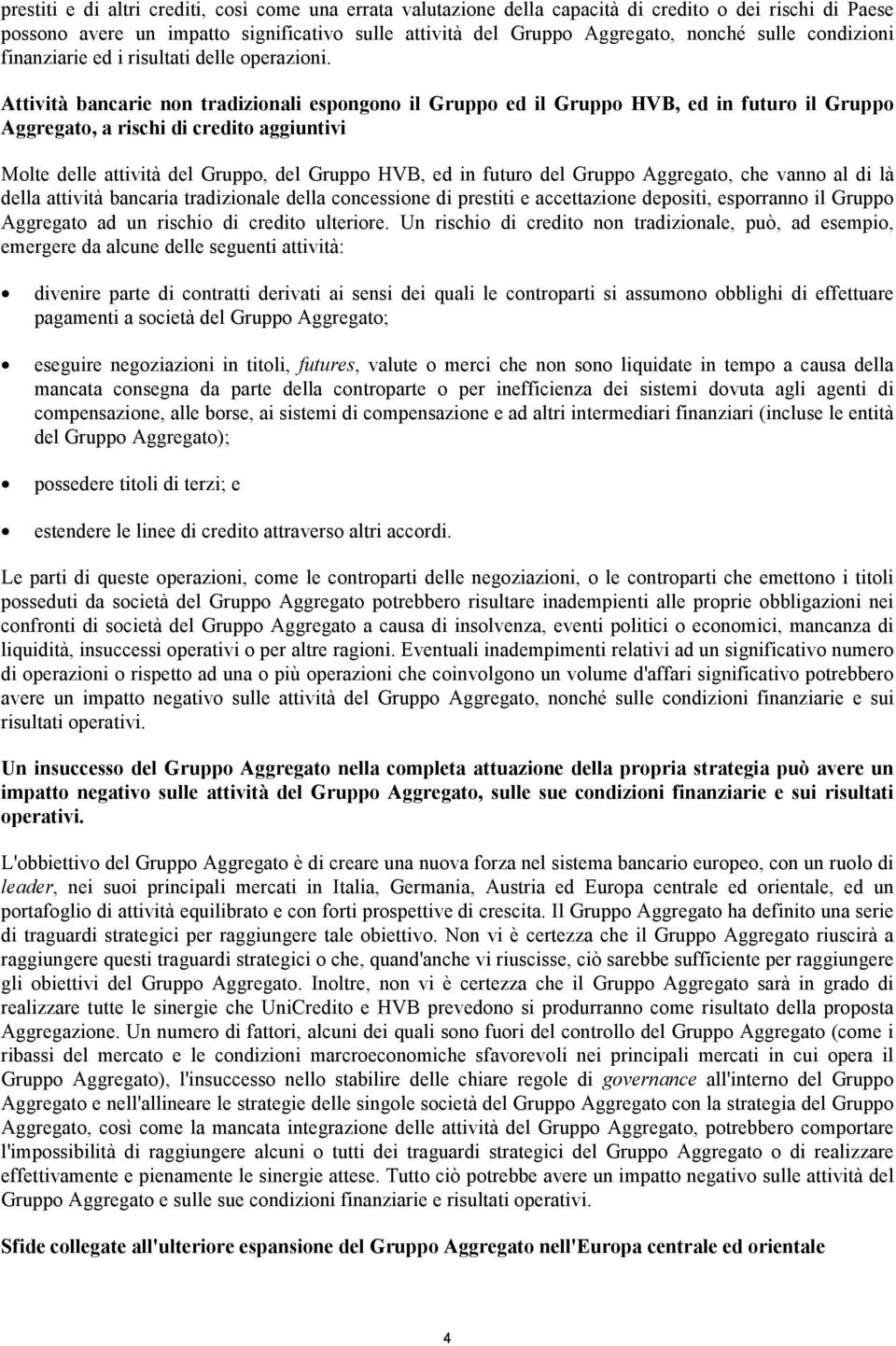 prestiti e di altri crediti, così come una errata valutazione della capacità di credito o dei rischi di Paese possono avere un impatto significativo sulle attività del Gruppo Aggregato, nonché sulle condizioni finanziarie ed i risultati delle operazioni.

Attività bancarie non tradizionali espongono il Gruppo ed il Gruppo HVB, ed in futuro il Gruppo Aggregato, a rischi di credito aggiuntivi

Molte delle attività del Gruppo, del Gruppo HVB, ed in futuro del Gruppo Aggregato, che vanno al di là della attività bancaria tradizionale della concessione di prestiti e accettazione depositi, esporranno il Gruppo Aggregato ad un rischio di credito ulteriore. Un rischio di credito non tradizionale, può, ad esempio, emergere da alcune delle seguenti attività:

• divenire parte di contratti derivati ai sensi dei quali le controparti si assumono obblighi di effettuare pagamenti a società del Gruppo Aggregato;

• eseguire negoziazioni in titoli, futures, valute o merci che non sono liquidate in tempo a causa della mancata consegna da parte della controparte o per inefficienza dei sistemi dovuta agli agenti di compensazione, alle borse, ai sistemi di compensazione e ad altri intermediari finanziari (incluse le entità del Gruppo Aggregato);

• possedere titoli di terzi; e

• estendere le linee di credito attraverso altri accordi.

Le parti di queste operazioni, come le controparti delle negoziazioni, o le controparti che emettono i titoli posseduti da società del Gruppo Aggregato potrebbero risultare inadempienti alle proprie obbligazioni nei confronti di società del Gruppo Aggregato a causa di insolvenza, eventi politici o economici, mancanza di liquidità, insuccessi operativi o per altre ragioni. Eventuali inadempimenti relativi ad un significativo numero di operazioni o rispetto ad una o più operazioni che coinvolgono un volume d'affari significativo potrebbero avere un impatto negativo sulle attività del Gruppo Aggregato, nonché sulle condizioni finanziarie e sui risultati operativi.

Un insuccesso del Gruppo Aggregato nella completa attuazione della propria strategia può avere un impatto negativo sulle attività del Gruppo Aggregato, sulle sue condizioni finanziarie e sui risultati operativi.

L'obbiettivo del Gruppo Aggregato è di creare una nuova forza nel sistema bancario europeo, con un ruolo di leader, nei suoi principali mercati in Italia, Germania, Austria ed Europa centrale ed orientale, ed un portafoglio di attività equilibrato e con forti prospettive di crescita. Il Gruppo Aggregato ha definito una serie di traguardi strategici per raggiungere tale obiettivo. Non vi è certezza che il Gruppo Aggregato riuscirà a raggiungere questi traguardi strategici o che, quand'anche vi riuscisse, ciò sarebbe sufficiente per raggiungere gli obiettivi del Gruppo Aggregato. Inoltre, non vi è certezza che il Gruppo Aggregato sarà in grado di realizzare tutte le sinergie che UniCredito e HVB prevedono si produrranno come risultato della proposta Aggregazione. Un numero di fattori, alcuni dei quali sono fuori del controllo del Gruppo Aggregato (come i ribassi del mercato e le condizioni marcroeconomiche sfavorevoli nei principali mercati in cui opera il Gruppo Aggregato), l'insuccesso nello stabilire delle chiare regole di governance all'interno del Gruppo Aggregato e nell'allineare le strategie delle singole società del Gruppo Aggregato con la strategia del Gruppo Aggregato, così come la mancata integrazione delle attività del Gruppo Aggregato, potrebbero comportare l'impossibilità di raggiungere alcuni o tutti dei traguardi strategici del Gruppo Aggregato o di realizzare effettivamente e pienamente le sinergie attese. Tutto ciò potrebbe avere un impatto negativo sulle attività del Gruppo Aggregato e sulle sue condizioni finanziarie e risultati operativi.

Sfide collegate all'ulteriore espansione del Gruppo Aggregato nell'Europa centrale ed orientale

4